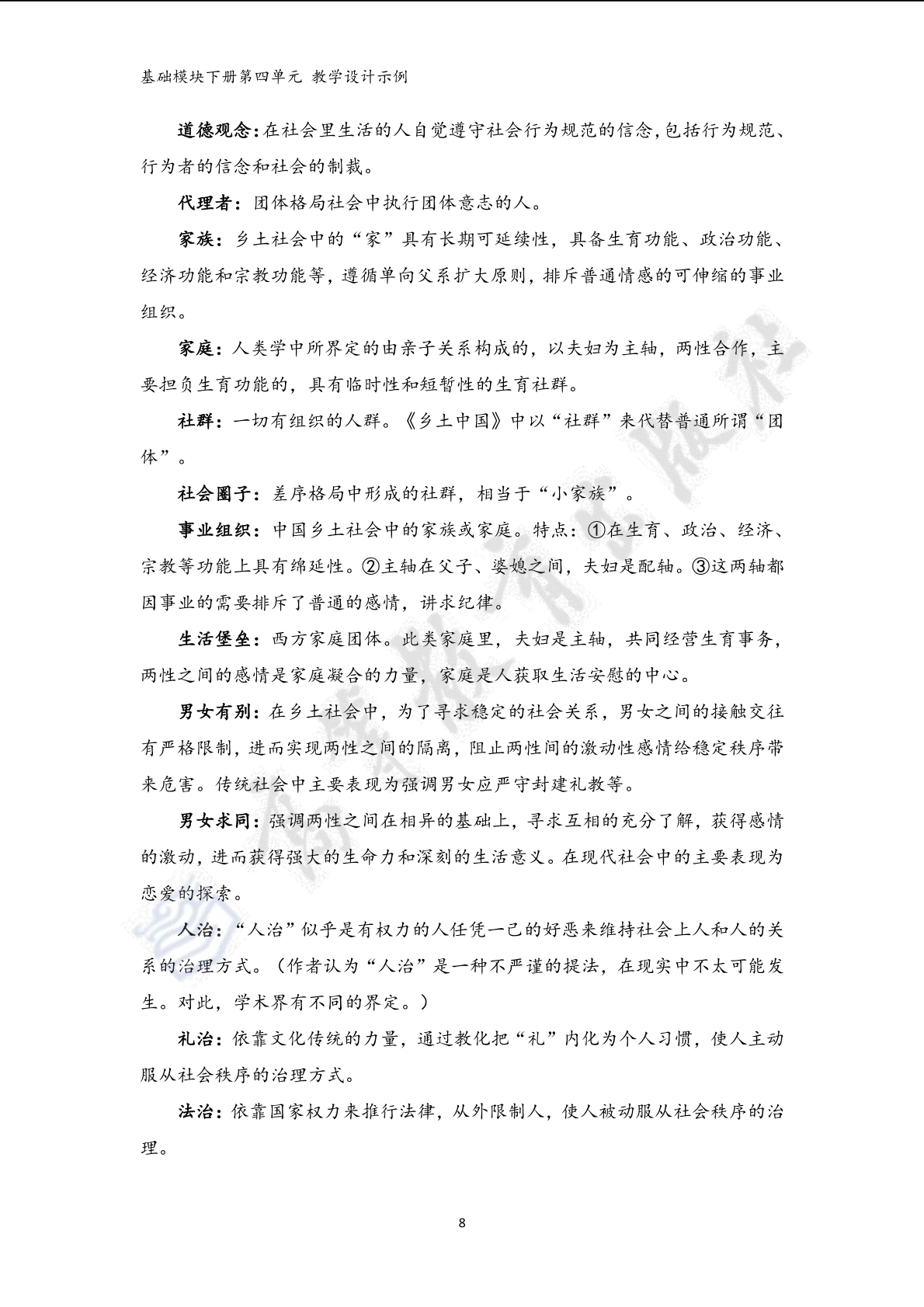 基础模块下册第四单元 教学设计示例

道德观念：在社会里生活的人自觉遵守社会行为规范的信念，包括行为规范、行为者的信念和社会的制裁。

代理者：团体格局社会中执行团体意志的人。

家族：乡土社会中的“家”具有长期可延续性，具备生育功能、政治功能、经济功能和宗教功能等，遵循单向父系扩大原则，排斥普通情感的可伸缩的事业组织。

家庭：人类学中所界定的由亲子关系构成的，以夫妇为主轴，两性合作，主要担负生育功能的，具有临时性和短暂性的生育社群。

社群：一切有组织的人群。《乡土中国》中以“社群”来代替普通所谓“团体”。

社会圈子：差序格局中形成的社群，相当于“小家族”。

事业组织：中国乡土社会中的家族或家庭。特点：①在生育、政治、经济、宗教等功能上具有绵延性。②主轴在父子、婆媳之间，夫妇是配轴。③这两轴都因事业的需要排斥了普通的感情，讲求纪律。

生活堡垒：西方家庭团体。此类家庭里，夫妇是主轴，共同经营生育事务，两性之间的感情是家庭凝合的力量，家庭是人获取生活安慰的中心。

男女有别：在乡土社会中，为了寻求稳定的社会关系，男女之间的接触交往有严格限制，进而实现两性之间的隔离，阻止两性间的激动性感情给稳定秩序带来危害。传统社会中主要表现为强调男女应严守封建礼教等。

男女求同：强调两性之间在相异的基础上，寻求互相的充分了解，获得感情的激动，进而获得强大的生命力和深刻的生活意义。在现代社会中的主要表现为恋爱的探索。

人治：“人治”似乎是有权力的人任凭一己的好恶来维持社会上人和人的关系的治理方式。（作者认为“人治”是一种不严谨的提法，在现实中不太可能发生。对此，学术界有不同的界定。）

礼治：依靠文化传统的力量，通过教化把“礼”内化为个人习惯，使人主动服从社会秩序的治理方式。

法治：依靠国家权力来推行法律，从外限制人，使人被动服从社会秩序的治理。

8